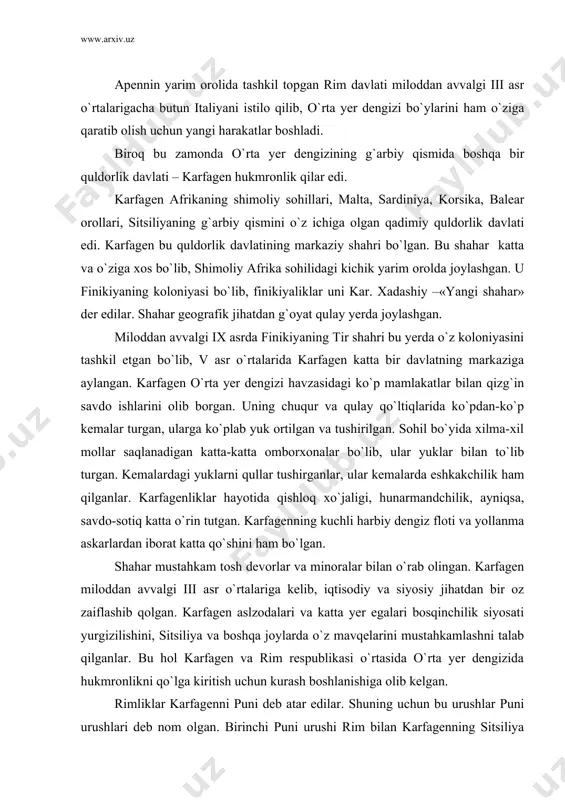 www.arxiv.uz

Apennin yarim orolida tashkil topgan Rim davlati miloddan avvalgi III asr o`rtalarigacha butun Italiyani istilo qilib, O`rta yer dengizi bo`ylarini ham o`ziga qaratib olish uchun yangi harakatlar boshladi.

Biroq bu zamonda O`rta yer dengizining g`arbiy qismida boshqa bir quldorlik davlati – Karfagen hukmronlik qilar edi.

Karfagen Afrikaning shimoliy sohillari, Malta, Sardiniya, Korsika, Balear orollari, Sitsiliyaning g`arbiy qismini o`z ichiga olgan qadimiy quldorlik davlati edi. Karfagen bu quldorlik davlatining markaziy shahri bo`lgan. Bu shahar katta va o`ziga xos bo`lib, Shimoliy Afrika sohilidagi kichik yarim orolda joylashgan. U Finikiyaning koloniyasi bo`lib, finikiyaliklar uni Kar. Xadashiy –«Yangi shahar» der edilar. Shahar geografik jihatdan g`oyat qulay yerda joylashgan.

Miloddan avvalgi IX asrda Finikiyaning Tir shahri bu yerda o`z koloniyasini tashkil etgan bo`lib, V asr o`rtalarida Karfagen katta bir davlatning markaziga aylangan. Karfagen O`rta yer dengizi havzasidagi ko`p mamlakatlar bilan qizg`in savdo ishlarini olib borgan. Uning chuqur va qulay qo`ltiqlarida ko`pdan-ko`p kemalar turgan, ularga ko`plab yuk ortilgan va tushirilgan. Sohil bo`yida xilma-xil mollar saqlanadigan katta-katta omborxonalar bo`lib, ular yuklar bilan to`lib turgan. Kemalardagi yuklarni qullar tushirganlar, ular kemalarda eshkakchilik ham qilganlar. Karfagenliklar hayotida qishloq xo`jaligi, hunarmandchilik, ayniqsa, savdo-sotiq katta o`rin tutgan. Karfagenning kuchli harbiy dengiz floti va yollanma askarlardan iborat katta qo`shini ham bo`lgan.

Shahar mustahkam tosh devorlar va minoralar bilan o`rab olingan. Karfagen miloddan avvalgi III asr o`rtalariga kelib, iqtisodiy va siyosiy jihatdan bir oz zaiflashib qolgan. Karfagen aslzodalari va katta yer egalari bosqinchilik siyosati yurgizilishini, Sitsiliya va boshqa joylarda o`z mavqelarini mustahkamlashni talab qilganlar. Bu hol Karfagen va Rim respublikasi o`rtasida O`rta yer dengizida hukmronlikni qo`lga kiritish uchun kurash boshlanishiga olib kelgan.

Rimliklar Karfagenni Puni deb atar edilar. Shuning uchun bu urushlar Puni urushlari deb nom olgan. Birinchi Puni urushi Rim bilan Karfagenning Sitsiliya